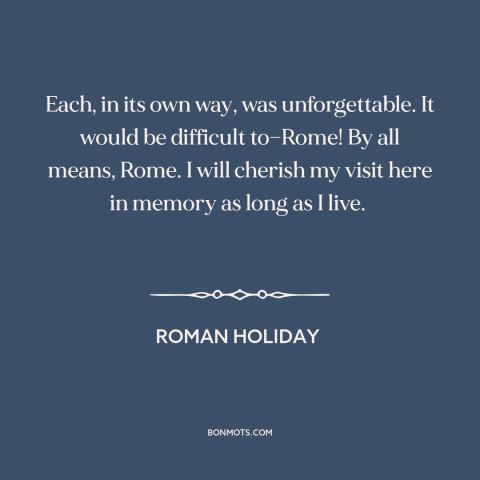 Each, in its own way, was unforgettable. It would be difficult to–Rome! By all means, Rome. I will cherish my visit here in memory as long as I live.

ROMAN HOLIDAY

BONMOTS.COM